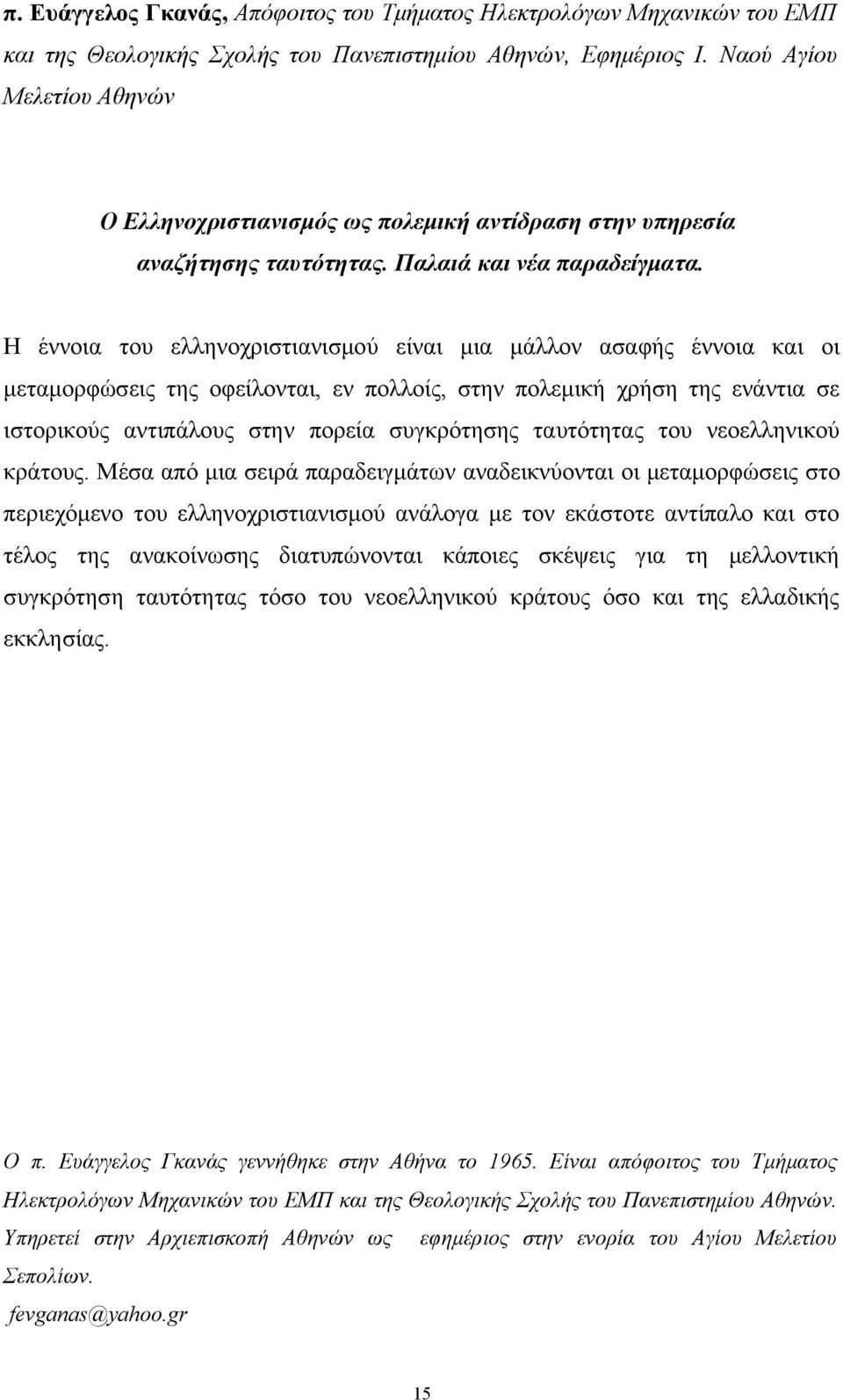 π. Ευάγγελος Γκανάς, Απόφοιτος του Τμήματος Ηλεκτρολόγων Μηχανικών του ΕΜΠ και της Θεολογικής Σχολής του Πανεπιστημίου Αθηνών, Εφημέριος Ι. Ναού Αγίου Μελετίου Αθηνών

Ο Ελληνοχριστιανισμός ως πολεμική αντίδραση στην υπηρεσία αναζήτησης ταυτότητας. Παλαιά και νέα παραδείγματα.

Η έννοια του ελληνοχριστιανισμού είναι μια μάλλον ασαφής έννοια και οι μεταμορφώσεις της οφείλονται, εν πολλοίς, στην πολεμική χρήση της ενάντια σε ιστορικούς αντιπάλους στην πορεία συγκρότησης ταυτότητας του νεοελληνικού κράτους. Μέσα από μια σειρά παραδειγμάτων αναδεικνύονται οι μεταμορφώσεις στο περιεχόμενο του ελληνοχριστιανισμού ανάλογα με τον εκάστοτε αντίπαλο και στο τέλος της ανακοίνωσης διατυπώνονται κάποιες σκέψεις για τη μελλοντική συγκρότηση ταυτότητας τόσο του νεοελληνικού κράτους όσο και της ελλαδικής εκκλησίας.

Ο π. Ευάγγελος Γκανάς γεννήθηκε στην Αθήνα το 1965. Είναι απόφοιτος του Τμήματος Ηλεκτρολόγων Μηχανικών του ΕΜΠ και της Θεολογικής Σχολής του Πανεπιστημίου Αθηνών. Υπηρετεί στην Αρχιεπισκοπή Αθηνών ως εφημέριος στην ενορία του Αγίου Μελετίου Σεπολίων.
fevganas@yahoo.gr

15